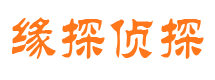 缘探侦探